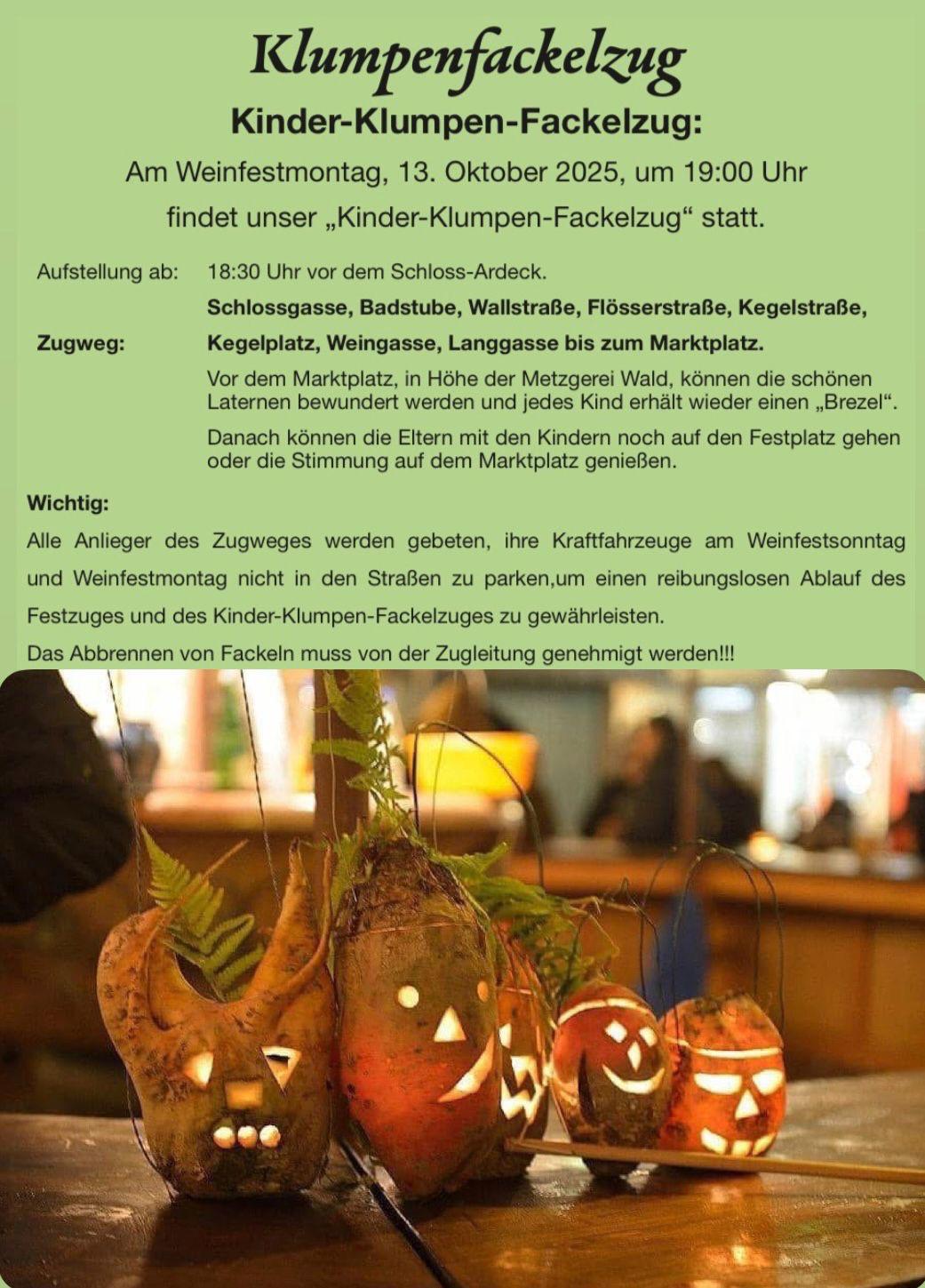 Klumpenfackelzug

Kinder-Klumpen-Fackelzug:

Am Weinfestmontag, 13. Oktober 2025, um 19:00 Uhr findet unser „Kinder-Klumpen-Fackelzug“ statt.

Aufstellung ab: 18:30 Uhr vor dem Schloss-Ardeck.

Zugweg: Schlossgasse, Badstube, Wallstraße, Flösserstraße, Kegelstraße, Kegelplatz, Weingasse, Langgasse bis zum Marktplatz.

Vor dem Marktplatz, in Höhe der Metzgerei Wald, können die schönen Laternen bewundert werden und jedes Kind erhält wieder einen „Brezel“.

Danach können die Eltern mit den Kindern noch auf den Festplatz gehen oder die Stimmung auf dem Marktplatz genießen.

Wichtig:

Alle Anlieger des Zugweges werden gebeten, ihre Kraftfahrzeuge am Weinfestsonntag und Weinfestmontag nicht in den Straßen zu parken,um einen reibungslosen Ablauf des Festzuges und des Kinder-Klumpen-Fackelzuges zu gewährleisten.

Das Abbrennen von Fackeln muss von der Zugleitung genehmigt werden!!!